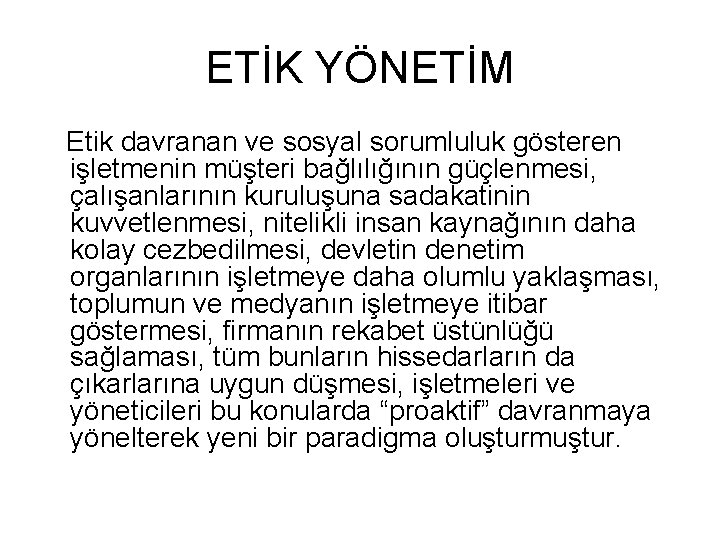 ETİK YÖNETİM

Etik davranan ve sosyal sorumluluk gösteren işletmenin müşteri bağlılığının güçlenmesi, çalışanlarının kuruluşuna sadakatinin kuvvetlenmesi, nitelikli insan kaynağının daha kolay cezbedilmesi, devletin denetim organlarının işletmeye daha olumlu yaklaşması, toplumun ve medyanın işletmeye itibar göstermesi, firmanın rekabet üstünlüğü sağlaması, tüm bunların hissedarların da çıkarlarına uygun düşmesi, işletmeleri ve yöneticileri bu konularda “proaktif” davranmaya yönelterek yeni bir paradigma oluşturmuştur.